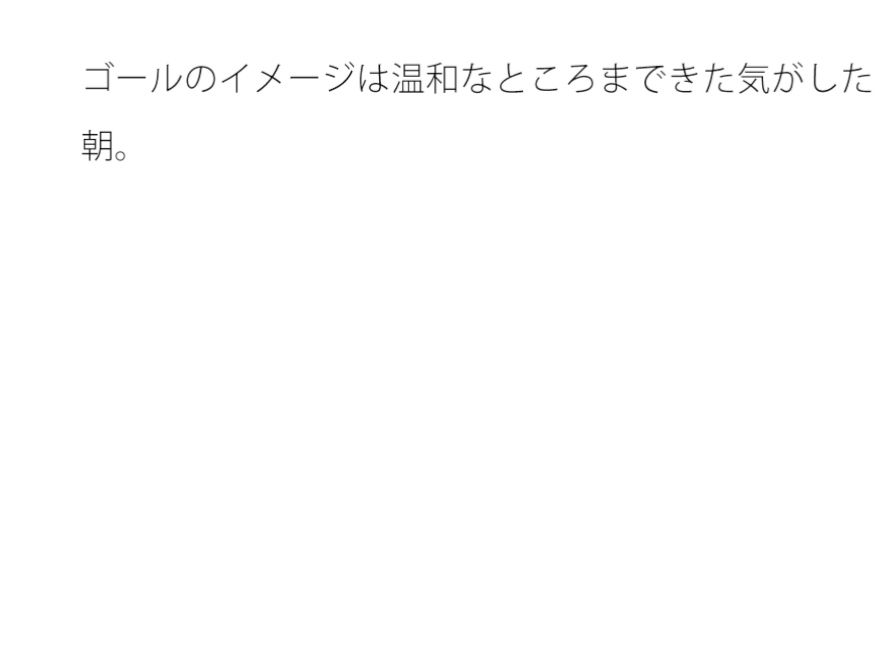 ゴールのイメージは温和なところまできた気がした朝。